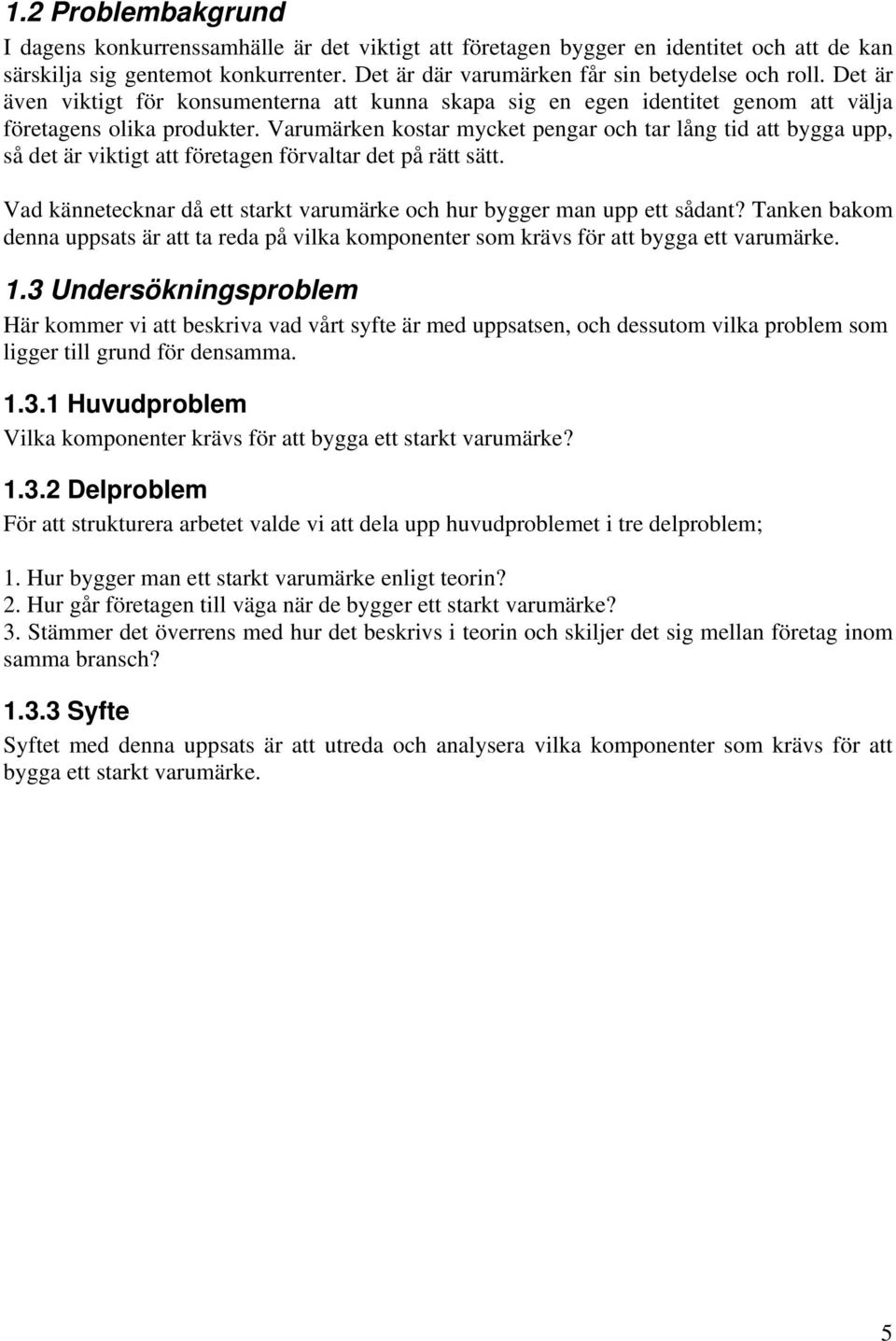 1.2 Problembakgrund

I dagens konkurrenssamhälle är det viktigt att företagen bygger en identitet och att de kan särskilja sig gentemot konkurrenter. Det är där varumärken får sin betydelse och roll. Det är även viktigt för konsumenterna att kunna skapa sig en egen identitet genom att välja företagens olika produkter. Varumärken kostar mycket pengar och tar lång tid att bygga upp, så det är viktigt att företagen förvaltar det på rätt sätt.

Vad kännetecknar då ett starkt varumärke och hur bygger man upp ett sådant? Tanken bakom denna uppsats är att ta reda på vilka komponenter som krävs för att bygga ett varumärke.

1.3 Undersökningsproblem

Här kommer vi att beskriva vad vårt syfte är med uppsatsen, och dessutom vilka problem som ligger till grund för densamma.

1.3.1 Huvudproblem

Vilka komponenter krävs för att bygga ett starkt varumärke?

1.3.2 Delproblem

För att strukturera arbetet valde vi att dela upp huvudproblemet i tre delproblem;

1. Hur bygger man ett starkt varumärke enligt teorin?
2. Hur går företagen till väga när de bygger ett starkt varumärke?
3. Stämmer det överrens med hur det beskrivs i teorin och skiljer det sig mellan företag inom samma bransch?

1.3.3 Syfte

Syftet med denna uppsats är att utreda och analysera vilka komponenter som krävs för att bygga ett starkt varumärke.

5